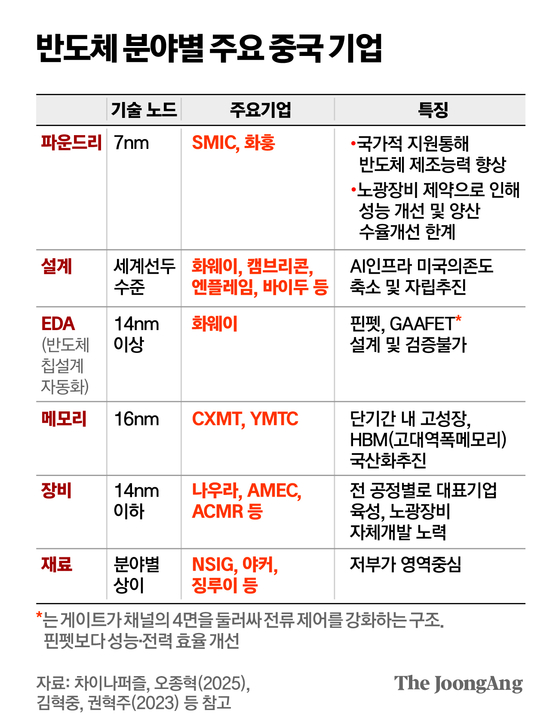 반도체 분야별 주요 중국 기업

| | 기술 노드 | 주요기업 | 특징 |
|---|---|---|---|
| 파운드리 | 7nm | SMIC, 화훙 | •국가적 지원통해 반도체 제조능력 향상 •노광장비 제약으로 인해 성능 개선 및 양산 수율개선 한계 |
| 설계 | 세계선두 수준 | 화웨이, 캠브리콘, 엔플레임, 바이두 등 | AI인프라 미국의존도 축소 및 자립추진 |
| EDA (반도체 칩설계 자동화) | 14nm 이상 | 화웨이 | 핀펫, GAAFET* 설계 및 검증불가 |
| 메모리 | 16nm | CXMT, YMTC | 단기간 내 고성장, HBM(고대역폭메모리) 국산화추진 |
| 장비 | 14nm 이하 | 나우라, AMEC, ACMR 등 | 전 공정별로 대표기업 육성, 노광장비 자체개발 노력 |
| 재료 | 분야별 상이 | NSIG, 야커, 징루이 등 | 저부가 영역중심 |

*는 게이트가 채널의 4면을 둘러싸 전류 제어를 강화하는 구조. 핀펫보다 성능·전력 효율 개선

자료: 차이나퍼즐, 오종혁(2025), 김혁중, 권혁주(2023) 등 참고

The JoongAng